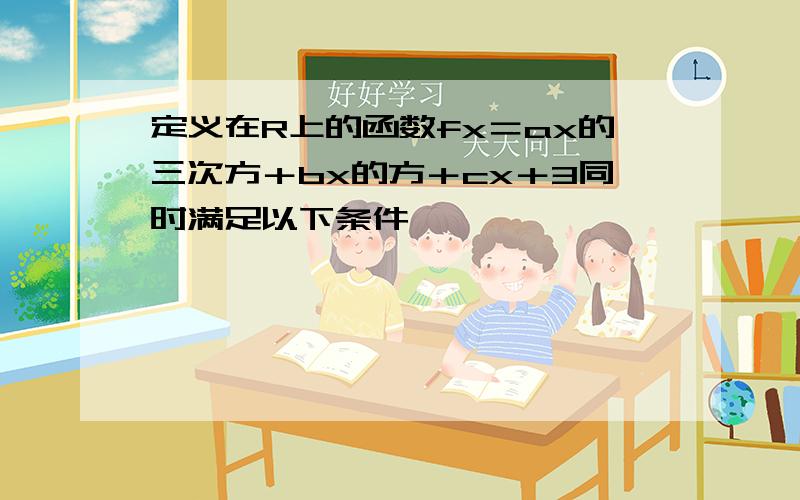 好好学习
天天向上

定义在R上的函数fx=ax的三次方+bx的方+cx+3同时满足以下条件